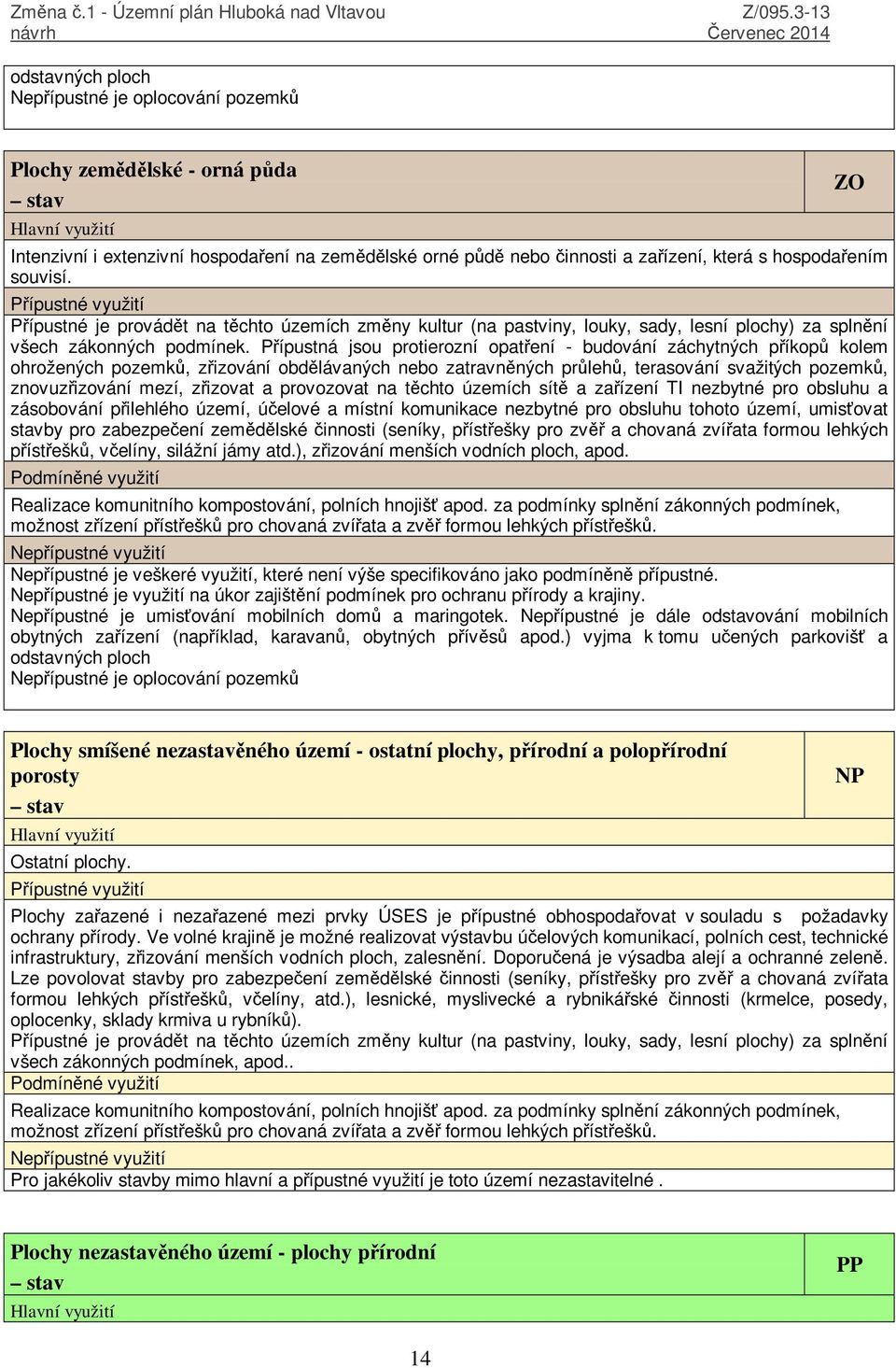 Změna č.1 - Územní plán Hluboká nad Vltavou
návrh

Z/095.3-13
Červenec 2014

odstavných ploch
Nepřípustné je oplocování pozemků

Plochy zemědělské - orná půda
– stav

ZO

Hlavní využití
Intenzivní i extenzivní hospodaření na zemědělské orné půdě nebo činnosti a zařízení, která s hospodařením souvisí.
Přípustné využití
Přípustné je provádět na těchto územích změny kultur (na pastviny, louky, sady, lesní plochy) za splnění všech zákonných podmínek. Přípustná jsou protierozní opatření - budování záchytných příkopů kolem ohrožených pozemků, zřizování obdělávaných nebo zatravněných průlehů, terasování svažitých pozemků, znovuzřizování mezí, zřizovat a provozovat na těchto územích sítě a zařízení TI nezbytné pro obsluhu a zásobování přilehlého území, účelové a místní komunikace nezbytné pro obsluhu tohoto území, umisťovat stavby pro zabezpečení zemědělské činnosti (seníky, přístřešky pro zvěř a chovaná zvířata formou lehkých přístřešků, včelíny, silážní jámy atd.), zřizování menších vodních ploch, apod.
Podmíněné využití
Realizace komunitního kompostování, polních hnojišť apod. za podmínky splnění zákonných podmínek, možnost zřízení přístřešků pro chovaná zvířata a zvěř formou lehkých přístřešků.
Nepřípustné využití
Nepřípustné je veškeré využití, které není výše specifikováno jako podmíněně přípustné.
Nepřípustné je využití na úkor zajištění podmínek pro ochranu přírody a krajiny.
Nepřípustné je umisťování mobilních domů a maringotek. Nepřípustné je dále odstavování mobilních obytných zařízení (například, karavanů, obytných přívěsů apod.) vyjma k tomu učených parkovišť a odstavných ploch
Nepřípustné je oplocování pozemků

Plochy smíšené nezastavěného území - ostatní plochy, přírodní a polopřírodní porosty
– stav

NP

Hlavní využití
Ostatní plochy.
Přípustné využití
Plochy zařazené i nezařazené mezi prvky ÚSES je přípustné obhospodařovat v souladu s požadavky ochrany přírody. Ve volné krajině je možné realizovat výstavbu účelových komunikací, polních cest, technické infrastruktury, zřizování menších vodních ploch, zalesnění. Doporučená je výsadba alejí a ochranné zeleně. Lze povolovat stavby pro zabezpečení zemědělské činnosti (seníky, přístřešky pro zvěř a chovaná zvířata formou lehkých přístřešků, včelíny, atd.), lesnické, myslivecké a rybnikářské činnosti (krmelce, posedy, oplocenky, sklady krmiva u rybníků).
Přípustné je provádět na těchto územích změny kultur (na pastviny, louky, sady, lesní plochy) za splnění všech zákonných podmínek, apod..
Podmíněné využití
Realizace komunitního kompostování, polních hnojišť apod. za podmínky splnění zákonných podmínek, možnost zřízení přístřešků pro chovaná zvířata a zvěř formou lehkých přístřešků.
Nepřípustné využití
Pro jakékoliv stavby mimo hlavní a přípustné využití je toto území nezastavitelné .

Plochy nezastavěného území - plochy přírodní
– stav

PP

Hlavní využití

14